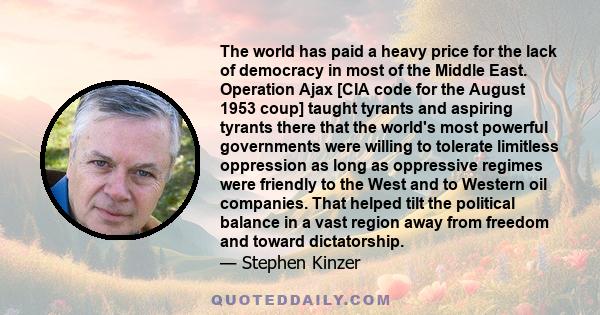 The world has paid a heavy price for the lack of democracy in most of the Middle East. Operation Ajax [CIA code for the August 1953 coup] taught tyrants and aspiring tyrants there that the world's most powerful governments were willing to tolerate limitless oppression as long as oppressive regimes were friendly to the West and to Western oil companies. That helped tilt the political balance in a vast region away from freedom and toward dictatorship.
— Stephen Kinzer

QUOTEDDAILY.COM